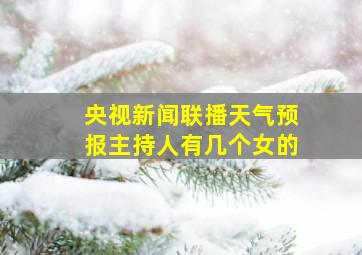 央视新闻联播天气预报主持人有几个女的